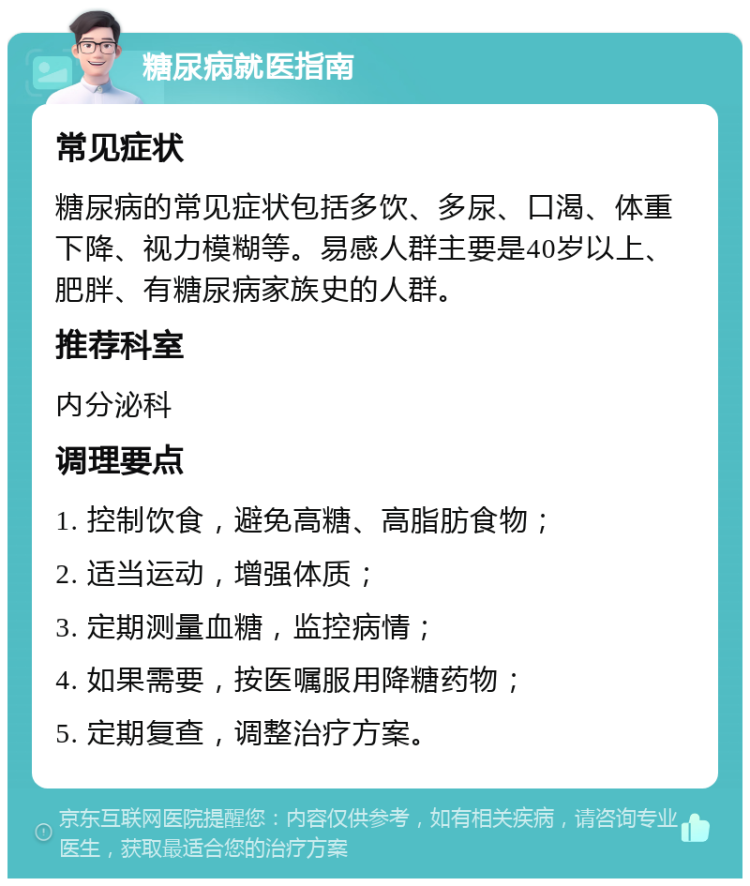 糖尿病就医指南

常见症状

糖尿病的常见症状包括多饮、多尿、口渴、体重下降、视力模糊等。易感人群主要是40岁以上、肥胖、有糖尿病家族史的人群。

推荐科室

内分泌科

调理要点

1. 控制饮食，避免高糖、高脂肪食物；

2. 适当运动，增强体质；

3. 定期测量血糖，监控病情；

4. 如果需要，按医嘱服用降糖药物；

5. 定期复查，调整治疗方案。

京东互联网医院提醒您：内容仅供参考，如有相关疾病，请咨询专业医生，获取最适合您的治疗方案